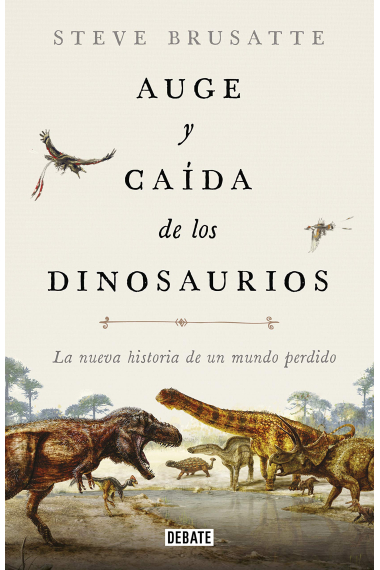 STEVE BRUSATTE

AUGE
y
CAÍDA
de los
DINOSAURIOS

La nueva historia de un mundo perdido

DEBATE